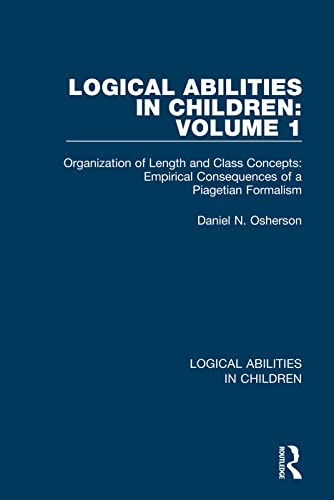 LOGICAL ABILITIES IN CHILDREN: VOLUME 1

Organization of Length and Class Concepts: Empirical Consequences of a Piagetian Formalism

Daniel N. Osherson

LOGICAL ABILITIES IN CHILDREN

ROUTLEDGE